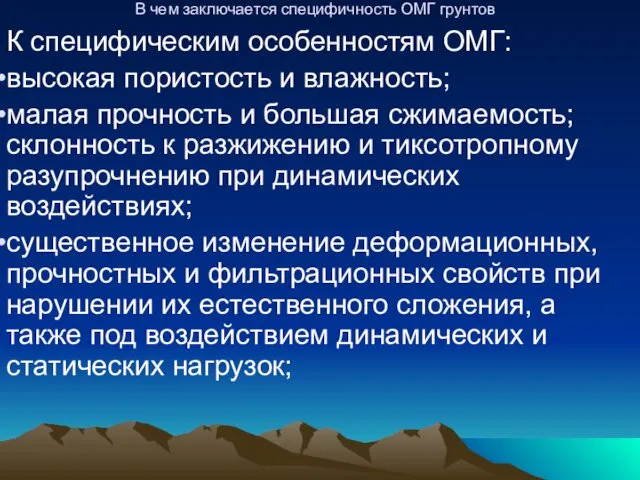 В чем заключается специфичность ОМГ грунтов

К специфическим особенностям ОМГ:

•высокая пористость и влажность;

•малая прочность и большая сжимаемость; склонность к разжижению и тиксотропному разупрочнению при динамических воздействиях;

•существенное изменение деформационных, прочностных и фильтрационных свойств при нарушении их естественного сложения, а также под воздействием динамических и статических нагрузок;